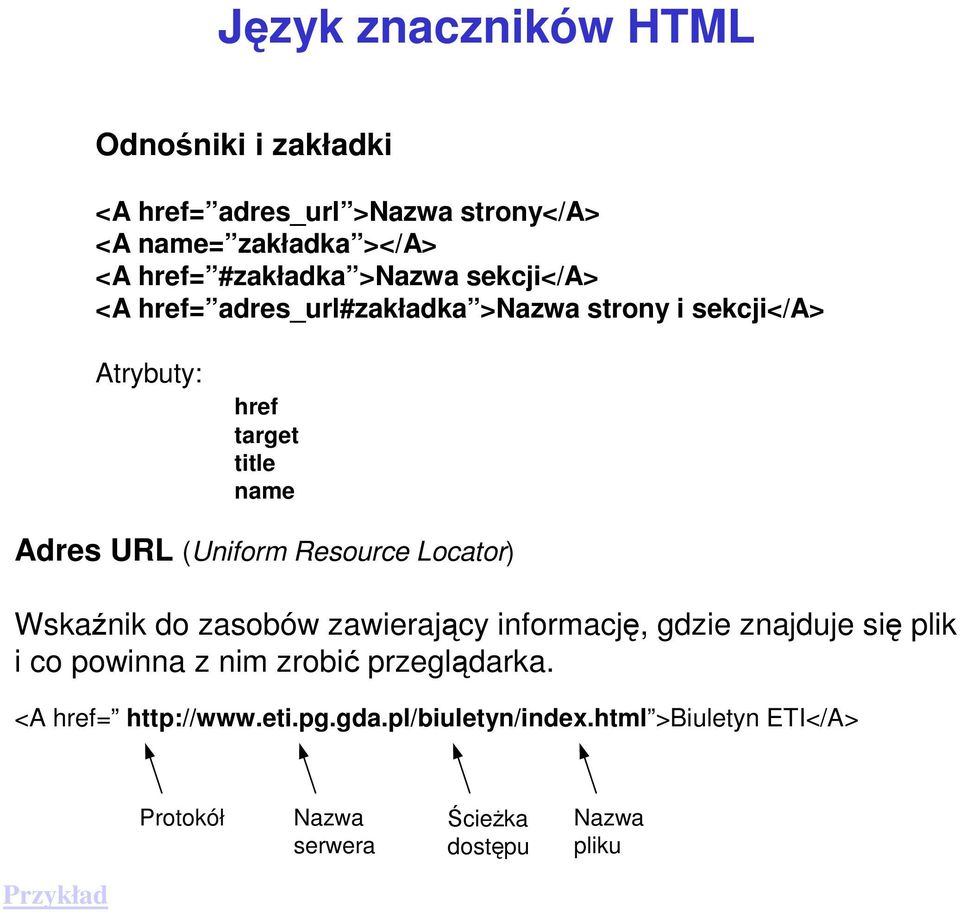 Język znaczników HTML

Odnośniki i zakładki

<A href=”adres_url”>Nazwa strony</A>
<A name=”zakładka”></A>
<A href=”#zakładka”>Nazwa sekcji</A>
<A href=”adres_url#zakładka”>Nazwa strony i sekcji</A>

Atrybuty:

href
target
title
name

Adres URL (Uniform Resource Locator)

Wskaźnik do zasobów zawierający informację, gdzie znajduje się plik i co powinna z nim zrobić przeglądarka.

<A href=” http://www.eti.pg.gda.pl/biuletyn/index.html”>Biuletyn ETI</A>

Protokół

Nazwa serwera

Ścieżka dostępu

Nazwa pliku

Przykład